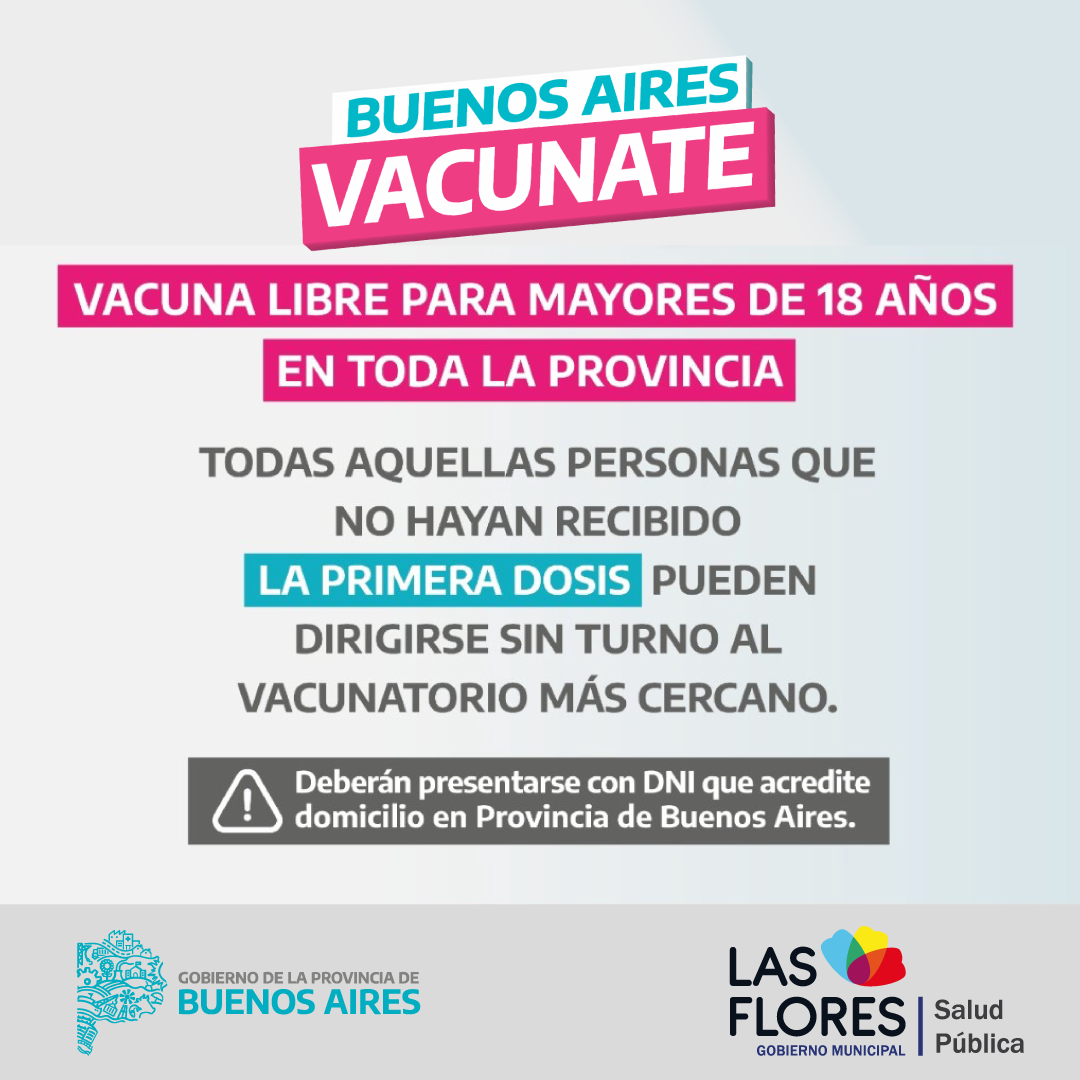 BUENOS AIRES
VACUNATE

VACUNA LIBRE PARA MAYORES DE 18 AÑOS
EN TODA LA PROVINCIA

TODAS AQUELLAS PERSONAS QUE NO HAYAN RECIBIDO LA PRIMERA DOSIS PUEDEN DIRIGIRSE SIN TURNO AL VACUNATORIO MÁS CERCANO.

Deberán presentarse con DNI que acredite domicilio en Provincia de Buenos Aires.

GOBIERNO DE LA PROVINCIA DE
BUENOS AIRES

LAS
FLORES
GOBIERNO MUNICIPAL
Salud
Pública